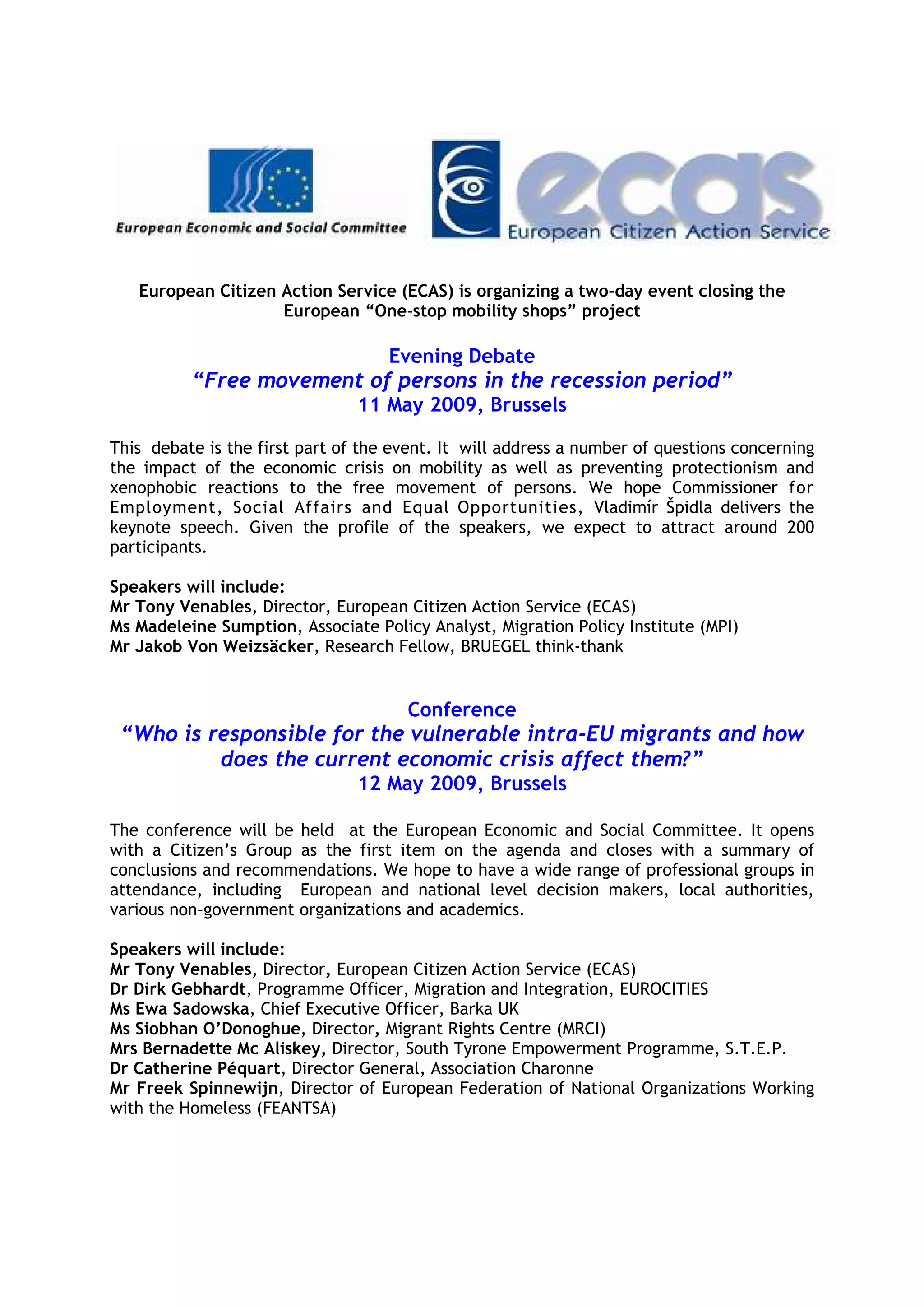 European Economic and Social Committee

ecas
European Citizen Action Service

European Citizen Action Service (ECAS) is organizing a two-day event closing the European “One-stop mobility shops” project

Evening Debate
“Free movement of persons in the recession period”
11 May 2009, Brussels

This debate is the first part of the event. It will address a number of questions concerning the impact of the economic crisis on mobility as well as preventing protectionism and xenophobic reactions to the free movement of persons. We hope Commissioner for Employment, Social Affairs and Equal Opportunities, Vladimír Špidla delivers the keynote speech. Given the profile of the speakers, we expect to attract around 200 participants.

Speakers will include:
Mr Tony Venables, Director, European Citizen Action Service (ECAS)
Ms Madeleine Sumption, Associate Policy Analyst, Migration Policy Institute (MPI)
Mr Jakob Von Weizsäcker, Research Fellow, BRUEGEL think-thank

Conference
“Who is responsible for the vulnerable intra-EU migrants and how does the current economic crisis affect them?”
12 May 2009, Brussels

The conference will be held at the European Economic and Social Committee. It opens with a Citizen’s Group as the first item on the agenda and closes with a summary of conclusions and recommendations. We hope to have a wide range of professional groups in attendance, including European and national level decision makers, local authorities, various non-government organizations and academics.

Speakers will include:
Mr Tony Venables, Director, European Citizen Action Service (ECAS)
Dr Dirk Gebhardt, Programme Officer, Migration and Integration, EUROCITIES
Ms Ewa Sadowska, Chief Executive Officer, Barka UK
Ms Siobhan O’Donoghue, Director, Migrant Rights Centre (MRCI)
Mrs Bernadette Mc Aliskey, Director, South Tyrone Empowerment Programme, S.T.E.P.
Dr Catherine Péquart, Director General, Association Charonne
Mr Freek Spinnewijn, Director of European Federation of National Organizations Working with the Homeless (FEANTSA)